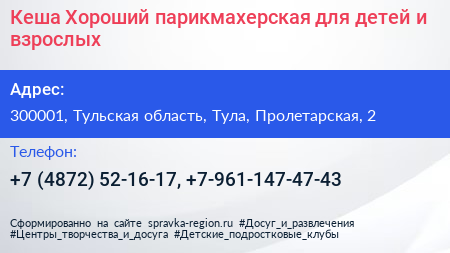 Кеша Хороший парикмахерская для детей и взрослых

Адрес:

300001, Тульская область, Тула, Пролетарская, 2

Телефон:

+7 (4872) 52-16-17, +7-961-147-47-43

Сформированно на сайте spravka-region.ru #Досуг_и_развлечения #Центры_творчества_и_досуга #Детские_подростковые_клубы